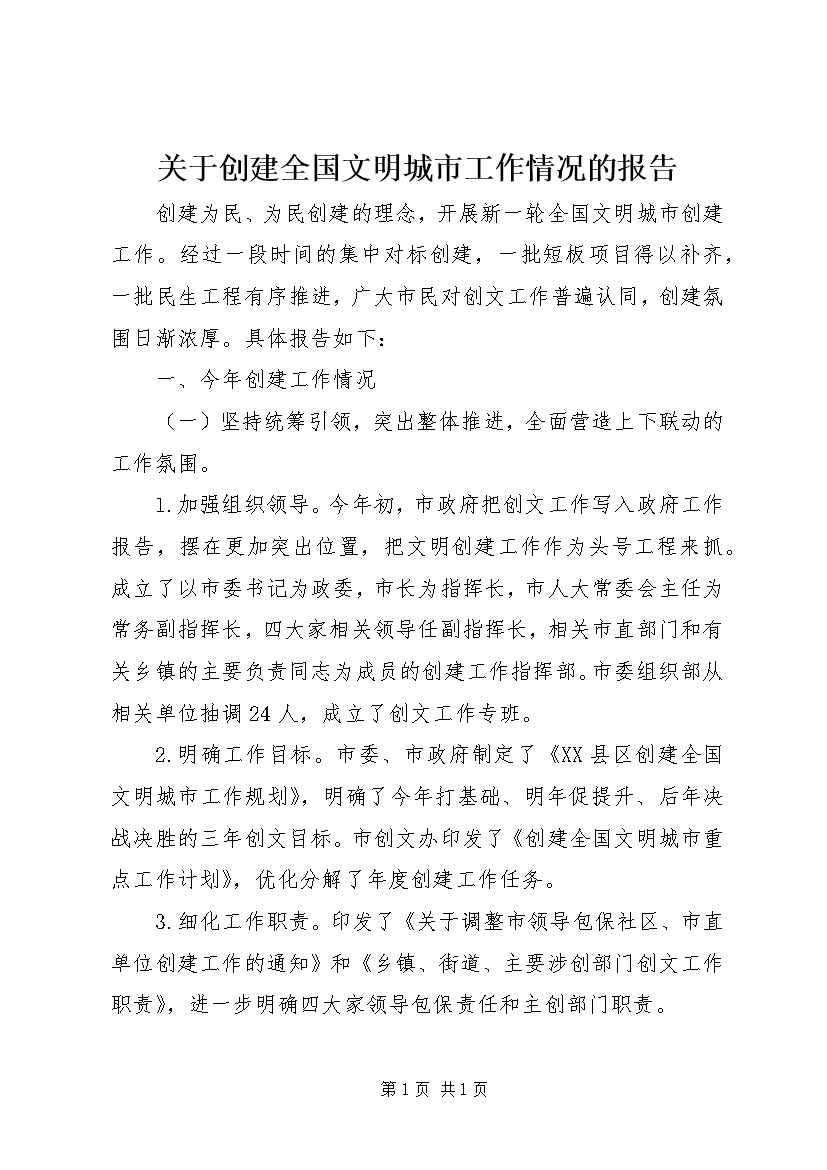 关于创建全国文明城市工作情况的报告

创建为民、为民创建的理念，开展新一轮全国文明城市创建工作。经过一段时间的集中对标创建，一批短板项目得以补齐，一批民生工程有序推进，广大市民对创文工作普遍认同，创建氛围日渐浓厚。具体报告如下：

一、今年创建工作情况

（一）坚持统筹引领，突出整体推进，全面营造上下联动的工作氛围。

1.加强组织领导。今年初，市政府把创文工作写入政府工作报告，摆在更加突出位置，把文明创建工作作为头号工程来抓。成立了以市委书记为政委，市长为指挥长，市人大常委会主任为常务副指挥长，四大家相关领导任副指挥长，相关市直部门和有关乡镇的主要负责同志为成员的创建工作指挥部。市委组织部从相关单位抽调24人，成立了创文工作专班。

2.明确工作目标。市委、市政府制定了《XX县区创建全国文明城市工作规划》，明确了今年打基础、明年促提升、后年决战决胜的三年创文目标。市创文办印发了《创建全国文明城市重点工作计划》，优化分解了年度创建工作任务。

3.细化工作职责。印发了《关于调整市领导包保社区、市直单位创建工作的通知》和《乡镇、街道、主要涉创部门创文工作职责》，进一步明确四大家领导包保责任和主创部门职责。

第1页 共1页